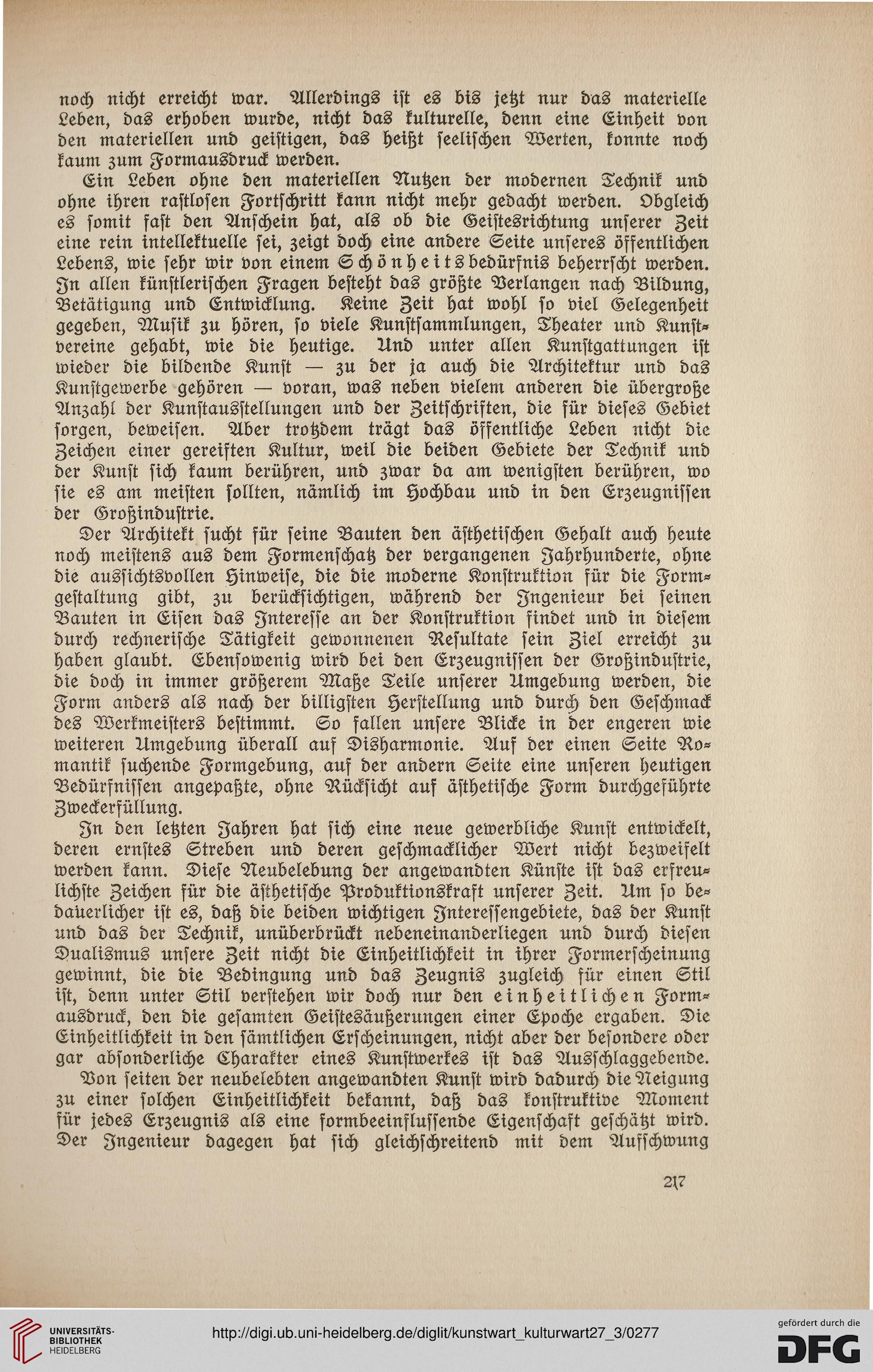 noch nicht erreicht war. Allerdings ist es bis jetzt nur das materielle Leben, das erhoben wurde, nicht das kulturelle, denn eine Einheit von den materiellen und geistigen, das heißt seelischen Werten, konnte noch kaum zum Formausdruck werden.

Ein Leben ohne den materiellen Nutzen der modernen Technik und ohne ihren rastlosen Fortschritt kann nicht mehr gedacht werden. Obgleich es somit fast den Anschein hat, als ob die Geistesrichtung unserer Zeit eine rein intellektuelle sei, zeigt doch eine andere Seite unseres öffentlichen Lebens, wie sehr wir von einem Schönheitsbedürfnis beherrscht werden. In allen künstlerischen Fragen besteht das größte Verlangen nach Bildung, Betätigung und Entwicklung. Keine Zeit hat wohl so viel Gelegenheit gegeben, Musik zu hören, so viele Kunstsammlungen, Theater und Kunstvereine gehabt, wie die heutige. Und unter allen Kunstgattungen ist wieder die bildende Kunst — zu der ja auch die Architektur und das Kunstgewerbe gehören — voran, was neben vielem anderen die übergroße Anzahl der Kunstausstellungen und der Zeitschriften, die für dieses Gebiet sorgen, beweisen. Aber trotzdem trägt das öffentliche Leben nicht die Zeichen einer gereiften Kultur, weil die beiden Gebiete der Technik und der Kunst sich kaum berühren, und zwar da am wenigsten berühren, wo sie es am meisten sollten, nämlich im Hochbau und in den Erzeugnissen der Großindustrie.

Der Architekt sucht für seine Bauten den ästhetischen Gehalt auch heute noch meistens aus dem Formenschatz der vergangenen Jahrhunderte, ohne die aussichtsvollen Hinweise, die die moderne Konstruktion für die Formgestaltung gibt, zu berücksichtigen, während der Ingenieur bei seinen Bauten in Eisen das Interesse an der Konstruktion findet und in diesem durch rechnerische Tätigkeit gewonnenen Resultate sein Ziel erreicht zu haben glaubt. Ebensowenig wird bei den Erzeugnissen der Großindustrie, die doch in immer größerem Maße Teile unserer Umgebung werden, die Form anders als nach der billigsten Herstellung und durch den Geschmack des Werkmeisters bestimmt. So fallen unsere Blicke in der engeren wie weiteren Umgebung überall auf Disharmonie. Auf der einen Seite Romantik suchende Formgebung, auf der andern Seite eine unseren heutigen Bedürfnissen angepaßte, ohne Rücksicht auf ästhetische Form durchgeführte Zweckerfüllung.

In den letzten Jahren hat sich eine neue gewerbliche Kunst entwickelt, deren ernstes Streben und deren geschmacklicher Wert nicht bezweifelt werden kann. Diese Neubelebung der angewandten Künste ist das erfreulichste Zeichen für die ästhetische Produktionskraft unserer Zeit. Um so bedauerlicher ist es, daß die beiden wichtigen Interessengebiete, das der Kunst und das der Technik, unüberbrückt nebeneinanderliegen und durch diesen Dualismus unsere Zeit nicht die Einheitlichkeit in ihrer Formerscheinung gewinnt, die die Bedingung und das Zeugnis zugleich für einen Stil ist, denn unter Stil verstehen wir doch nur den einheitlichen Formausdruck, den die gesamten Geistesäußerungen einer Epoche ergaben. Die Einheitlichkeit in den sämtlichen Erscheinungen, nicht aber der besondere oder gar absonderliche Charakter eines Kunstwerkes ist das Ausschlaggebende.

Von seiten der neubelebten angewandten Kunst wird dadurch die Neigung zu einer solchen Einheitlichkeit bekannt, daß das konstruktive Moment für jedes Erzeugnis als eine formbeeinflussende Eigenschaft geschätzt wird. Der Ingenieur dagegen hat sich gleichschreitend mit dem Aufschwung

217

UNIVERSITÄTS-BIBLIOTHEK HEIDELBERG

http://digi.ub.uni-heidelberg.de/diglit/kunstwart_kulturwart27_3/0277

gefördert durch die DFG